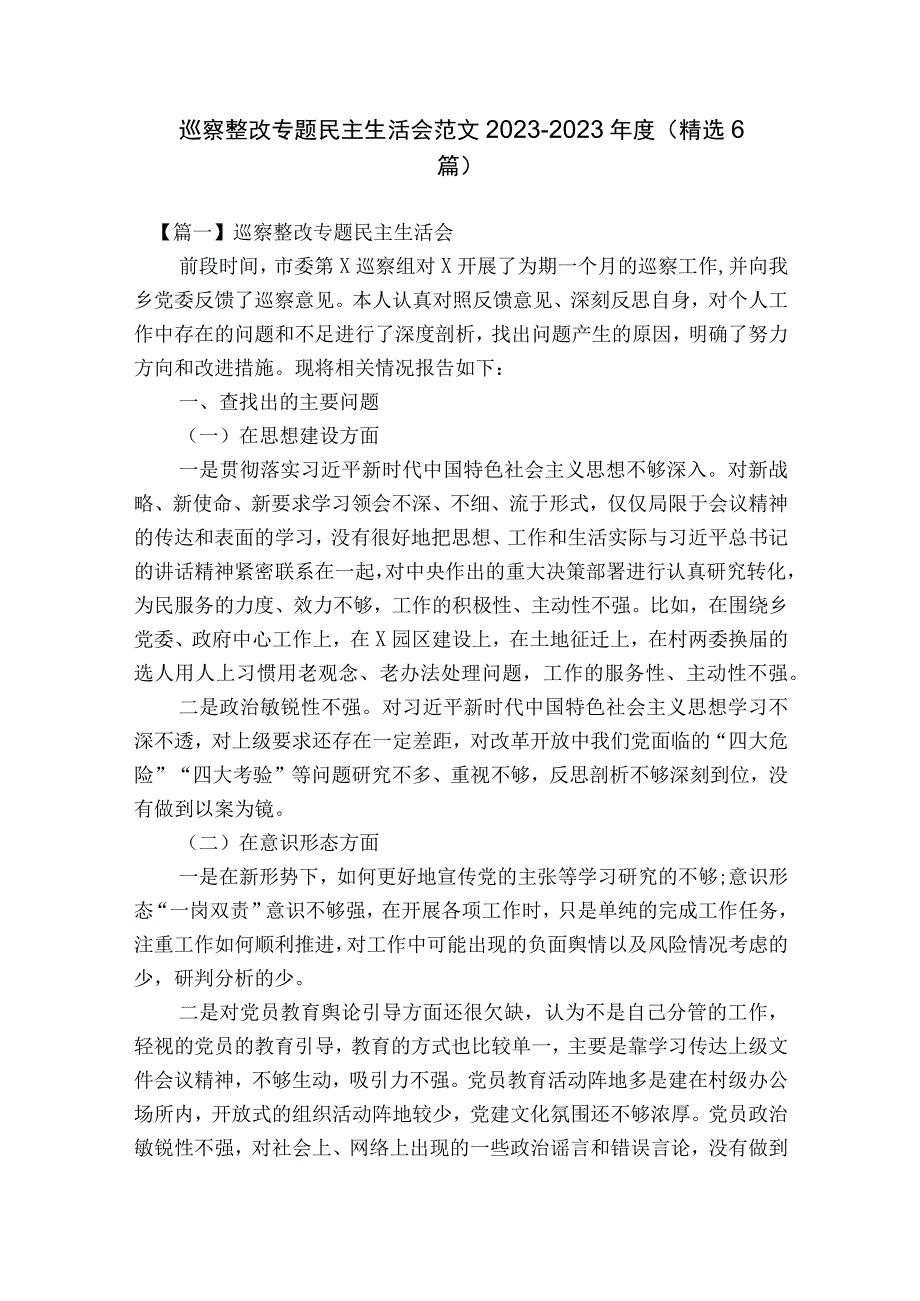 巡察整改专题民主生活会范文2023-2023年度（精选6篇）

【篇一】巡察整改专题民主生活会

前段时间，市委第X巡察组对X开展了为期一个月的巡察工作,并向我乡党委反馈了巡察意见。本人认真对照反馈意见、深刻反思自身，对个人工作中存在的问题和不足进行了深度剖析，找出问题产生的原因，明确了努力方向和改进措施。现将相关情况报告如下：

一、查找出的主要问题

（一）在思想建设方面

一是贯彻落实习近平新时代中国特色社会主义思想不够深入。对新战略、新使命、新要求学习领会不深、不细、流于形式，仅仅局限于会议精神的传达和表面的学习，没有很好地把思想、工作和生活实际与习近平总书记的讲话精神紧密联系在一起,对中央作出的重大决策部署进行认真研究转化，为民服务的力度、效力不够，工作的积极性、主动性不强。比如，在围绕乡党委、政府中心工作上，在X园区建设上，在土地征迁上，在村两委换届的选人用人上习惯用老观念、老办法处理问题，工作的服务性、主动性不强。

二是政治敏锐性不强。对习近平新时代中国特色社会主义思想学习不深不透，对上级要求还存在一定差距，对改革开放中我们党面临的“四大危险”“四大考验”等问题研究不多、重视不够，反思剖析不够深刻到位，没有做到以案为镜。

（二）在意识形态方面

一是在新形势下，如何更好地宣传党的主张等学习研究的不够;意识形态“一岗双责”意识不够强，在开展各项工作时，只是单纯的完成工作任务，注重工作如何顺利推进，对工作中可能出现的负面舆情以及风险情况考虑的少，研判分析的少。

二是对党员教育舆论引导方面还很欠缺，认为不是自己分管的工作，轻视的党员的教育引导，教育的方式也比较单一，主要是靠学习传达上级文件会议精神，不够生动，吸引力不强。党员教育活动阵地多是建在村级办公场所内，开放式的组织活动阵地较少，党建文化氛围还不够浓厚。党员政治敏锐性不强，对社会上、网络上出现的一些政治谣言和错误言论，没有做到